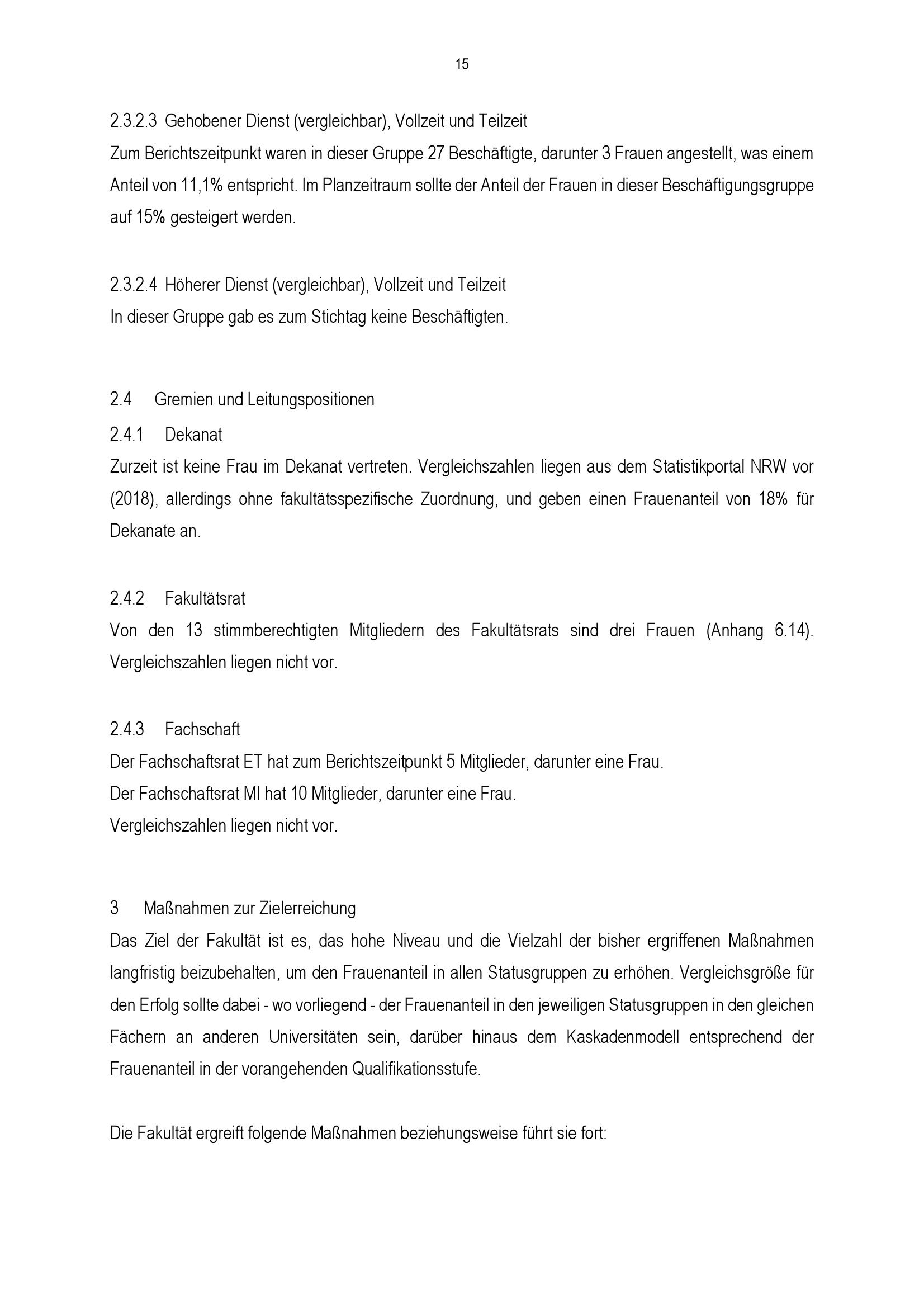 15

2.3.2.3 Gehobener Dienst (vergleichbar), Vollzeit und Teilzeit

Zum Berichtszeitpunkt waren in dieser Gruppe 27 Beschäftigte, darunter 3 Frauen angestellt, was einem Anteil von 11,1% entspricht. Im Planzeitraum sollte der Anteil der Frauen in dieser Beschäftigungsgruppe auf 15% gesteigert werden.

2.3.2.4 Höherer Dienst (vergleichbar), Vollzeit und Teilzeit

In dieser Gruppe gab es zum Stichtag keine Beschäftigten.

2.4 Gremien und Leitungspositionen

2.4.1 Dekanat

Zurzeit ist keine Frau im Dekanat vertreten. Vergleichszahlen liegen aus dem Statistikportal NRW vor (2018), allerdings ohne fakultätsspezifische Zuordnung, und geben einen Frauenanteil von 18% für Dekanate an.

2.4.2 Fakultätsrat

Von den 13 stimmberechtigten Mitgliedern des Fakultätsrats sind drei Frauen (Anhang 6.14). Vergleichszahlen liegen nicht vor.

2.4.3 Fachschaft

Der Fachschaftsrat ET hat zum Berichtszeitpunkt 5 Mitglieder, darunter eine Frau.
Der Fachschaftsrat MI hat 10 Mitglieder, darunter eine Frau.
Vergleichszahlen liegen nicht vor.

3 Maßnahmen zur Zielerreichung

Das Ziel der Fakultät ist es, das hohe Niveau und die Vielzahl der bisher ergriffenen Maßnahmen langfristig beizubehalten, um den Frauenanteil in allen Statusgruppen zu erhöhen. Vergleichsgröße für den Erfolg sollte dabei - wo vorliegend - der Frauenanteil in den jeweiligen Statusgruppen in den gleichen Fächern an anderen Universitäten sein, darüber hinaus dem Kaskadenmodell entsprechend der Frauenanteil in der vorangehenden Qualifikationsstufe.

Die Fakultät ergreift folgende Maßnahmen beziehungsweise führt sie fort: